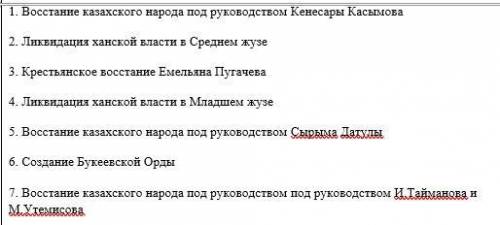 1. Восстание казахского народа под руководством Кенесары Касымова

2. Ликвидация ханской власти в Среднем жузе

3. Крестьянское восстание Емельяна Пугачева

4. Ликвидация ханской власти в Младшем жузе

5. Восстание казахского народа под руководством Сырыма Датулы

6. Создание Букеевской Орды

7. Восстание казахского народа под руководством под руководством И.Тайманова и М.Утемисова